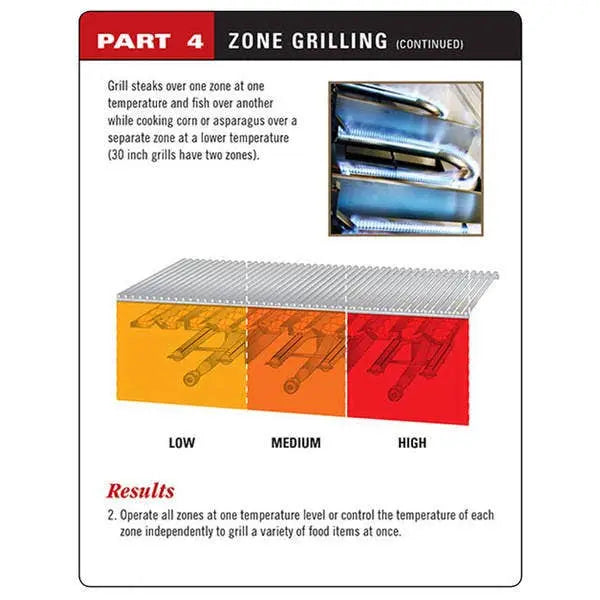 PART 4 ZONE GRILLING (CONTINUED)

Grill steaks over one zone at one temperature and fish over another while cooking corn or asparagus over a separate zone at a lower temperature (30 inch grills have two zones).

LOW MEDIUM HIGH

Results

2. Operate all zones at one temperature level or control the temperature of each zone independently to grill a variety of food items at once.